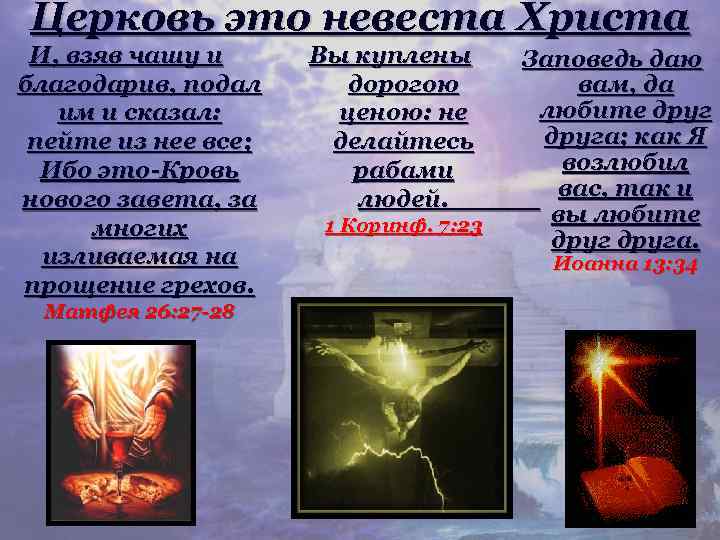 Церковь это невеста Христа

И, взяв чашу и благодарив, подал им и сказал: пейте из нее все; Ибо это-Кровь нового завета, за многих изливаемая на прощение грехов.
Матфея 26:27-28

Вы куплены дорогою ценою: не делайтесь рабами людей.
1 Коринф. 7:23

Заповедь даю вам, да любите друг друга; как Я возлюбил вас, так и вы любите друг друга.
Иоанна 13:34